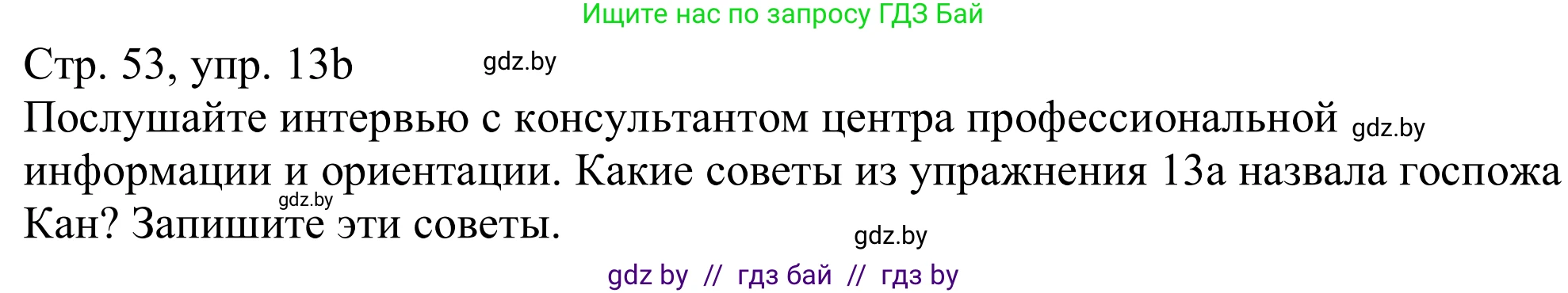 Ищите нас по запросу ГДЗ Бай

Стр. 53, упр. 13b gdz.by

Послушайте интервью с консультантом центра профессиональной gdz.by информации и ориентации. Какие советы из упражнения 13а назвала госпожа gdz.by Кан? Запишите эти советы.

gdz.by

gdz by // гдз бай // гдз by